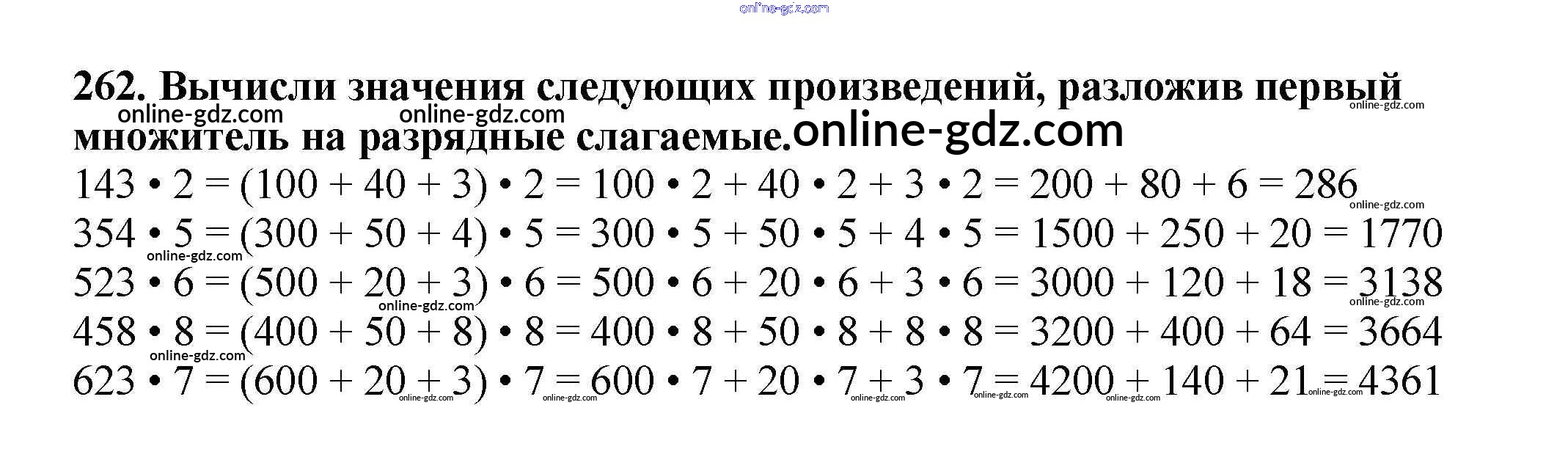 262. Вычисли значения следующих произведений, разложив первый множитель на разрядные слагаемые.

$143 \cdot 2 = (100 + 40 + 3) \cdot 2 = 100 \cdot 2 + 40 \cdot 2 + 3 \cdot 2 = 200 + 80 + 6 = 286$
$354 \cdot 5 = (300 + 50 + 4) \cdot 5 = 300 \cdot 5 + 50 \cdot 5 + 4 \cdot 5 = 1500 + 250 + 20 = 1770$
$523 \cdot 6 = (500 + 20 + 3) \cdot 6 = 500 \cdot 6 + 20 \cdot 6 + 3 \cdot 6 = 3000 + 120 + 18 = 3138$
$458 \cdot 8 = (400 + 50 + 8) \cdot 8 = 400 \cdot 8 + 50 \cdot 8 + 8 \cdot 8 = 3200 + 400 + 64 = 3664$
$623 \cdot 7 = (600 + 20 + 3) \cdot 7 = 600 \cdot 7 + 20 \cdot 7 + 3 \cdot 7 = 4200 + 140 + 21 = 4361$

online-gdz.com